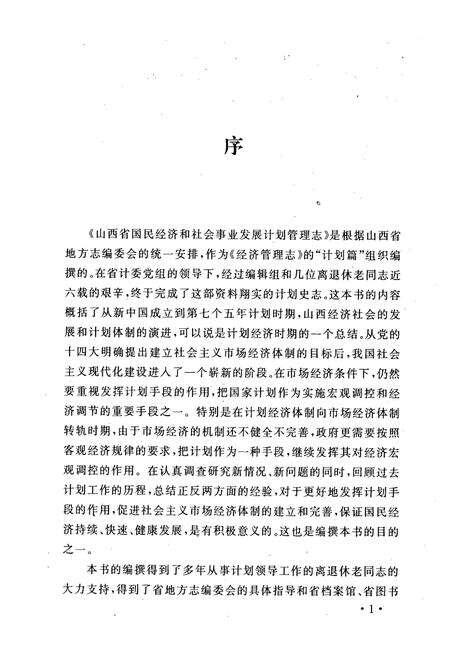 序

《山西省国民经济和社会事业发展计划管理志》是根据山西省地方志编委会的统一安排，作为《经济管理志》的“计划篇”组织编撰的。在省计委党组的领导下，经过编辑组和几位离退休老同志近六载的艰辛，终于完成了这部资料翔实的计划史志。这本书的内容概括了从新中国成立到第七个五年计划时期，山西经济社会的发展和计划体制的演进，可以说是计划经济时期的一个总结。从党的十四大明确提出建立社会主义市场经济体制的目标后，我国社会主义现代化建设进入了一个崭新的阶段。在市场经济条件下，仍然要重视发挥计划手段的作用，把国家计划作为实施宏观调控和经济调节的重要手段之一。特别是在计划经济体制向市场经济体制转轨时期，由于市场经济的机制还不健全不完善，政府更需要按照客观经济规律的要求，把计划作为一种手段，继续发挥其对经济宏观调控的作用。在认真调查研究新情况、新问题的同时，回顾过去计划工作的历程，总结正反两方面的经验，对于更好地发挥计划手段的作用，促进社会主义市场经济体制的建立和完善，保证国民经济持续、快速、健康发展，是有积极意义的。这也是编撰本书的目的之一。

本书的编撰得到了多年从事计划领导工作的离退休老同志的大力支持，得到了省地方志编委会的具体指导和省档案馆、省图书

·1·